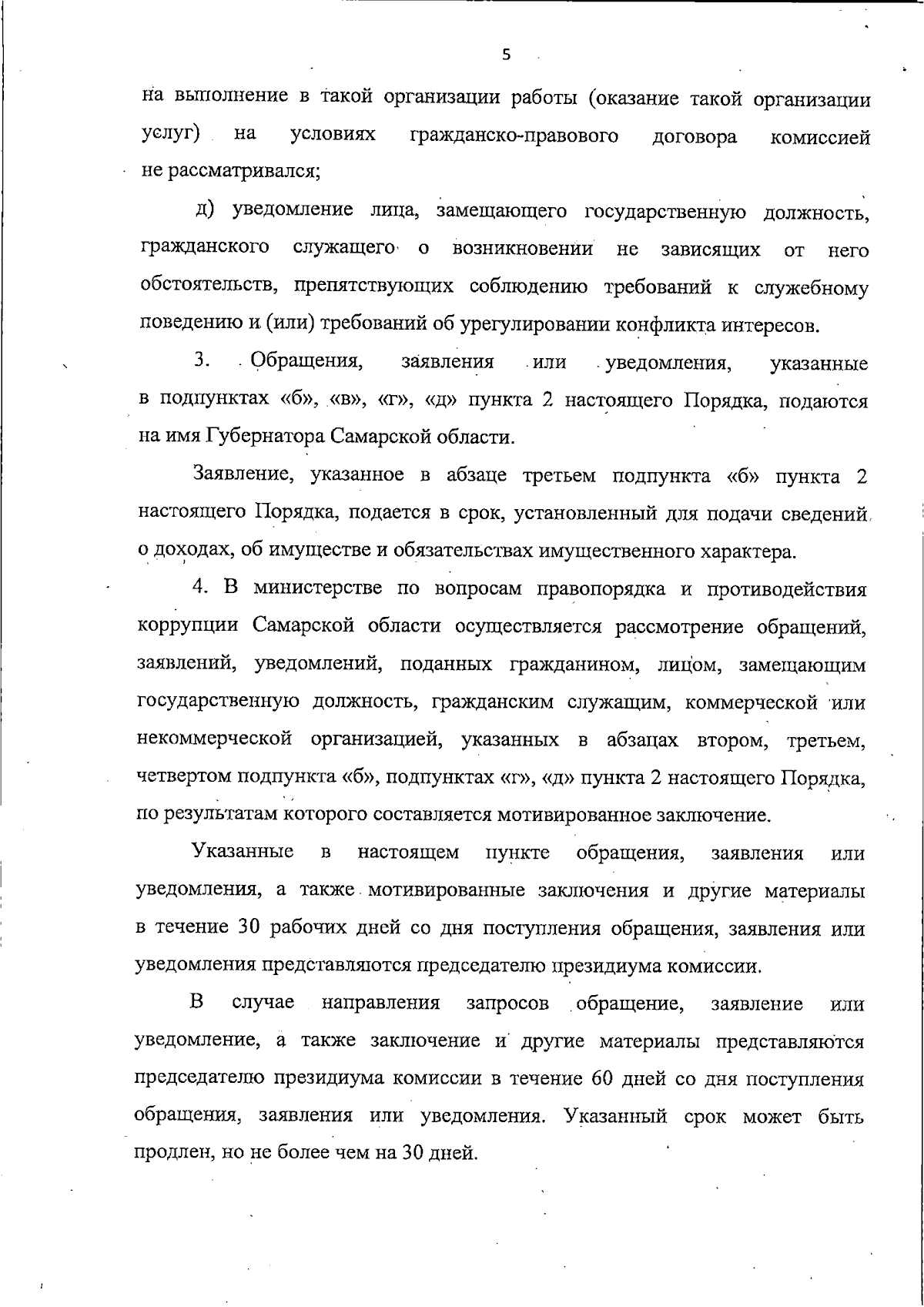 5

на выполнение в такой организации работы (оказание такой организации услуг) на условиях гражданско-правового договора комиссией не рассматривался;

д) уведомление лица, замещающего государственную должность, гражданского служащего о возникновении не зависящих от него обстоятельств, препятствующих соблюдению требований к служебному поведению и (или) требований об урегулировании конфликта интересов.

3. Обращения, заявления или уведомления, указанные в подпунктах «б», «в», «г», «д» пункта 2 настоящего Порядка, подаются на имя Губернатора Самарской области.

Заявление, указанное в абзаце третьем подпункта «б» пункта 2 настоящего Порядка, подается в срок, установленный для подачи сведений о доходах, об имуществе и обязательствах имущественного характера.

4. В министерстве по вопросам правопорядка и противодействия коррупции Самарской области осуществляется рассмотрение обращений, заявлений, уведомлений, поданных гражданином, лицом, замещающим государственную должность, гражданским служащим, коммерческой или некоммерческой организацией, указанных в абзацах втором, третьем, четвертом подпункта «б», подпунктах «г», «д» пункта 2 настоящего Порядка, по результатам которого составляется мотивированное заключение.

Указанные в настоящем пункте обращения, заявления или уведомления, а также мотивированные заключения и другие материалы в течение 30 рабочих дней со дня поступления обращения, заявления или уведомления представляются председателю президиума комиссии.

В случае направления запросов обращение, заявление или уведомление, а также заключение и другие материалы представляются председателю президиума комиссии в течение 60 дней со дня поступления обращения, заявления или уведомления. Указанный срок может быть продлен, но не более чем на 30 дней.